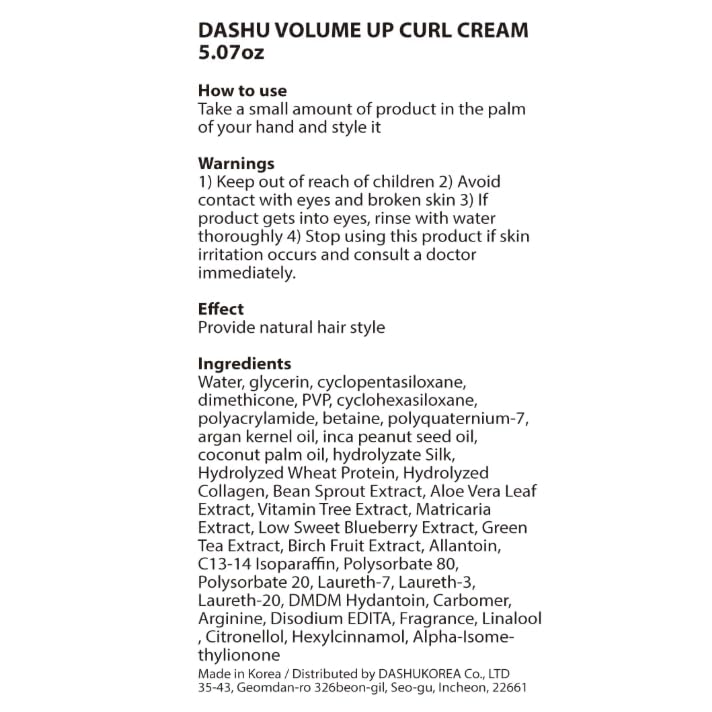 DASHU VOLUME UP CURL CREAM
5.07oz

How to use
Take a small amount of product in the palm of your hand and style it

Warnings
1) Keep out of reach of children 2) Avoid contact with eyes and broken skin 3) If product gets into eyes, rinse with water thoroughly 4) Stop using this product if skin irritation occurs and consult a doctor immediately.

Effect
Provide natural hair style

Ingredients
Water, glycerin, cyclopentasiloxane, dimethicone, PVP, cyclohexasiloxane, polyacrylamide, betaine, polyquaternium-7, argan kernel oil, inca peanut seed oil, coconut palm oil, hydrolyzate Silk, Hydrolyzed Wheat Protein, Hydrolyzed Collagen, Bean Sprout Extract, Aloe Vera Leaf Extract, Vitamin Tree Extract, Matricaria Extract, Low Sweet Blueberry Extract, Green Tea Extract, Birch Fruit Extract, Allantoin, C13-14 Isoparaffin, Polysorbate 80, Polysorbate 20, Laureth-7, Laureth-3, Laureth-20, DMDM Hydantoin, Carbomer, Arginine, Disodium EDITA, Fragrance, Linalool , Citronellol, Hexylcinnamol, Alpha-Isomethylionone

Made in Korea / Distributed by DASHUKOREA Co., LTD
35-43, Geomdan-ro 326beon-gil, Seo-gu, Incheon, 22661